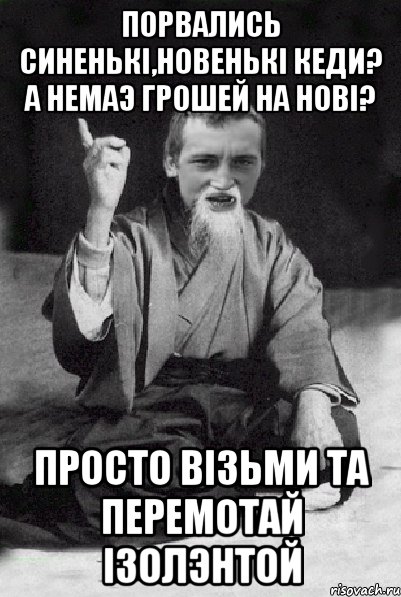 ПОРВАЛИСЬ СИНЕНЬКІ,НОВЕНЬКІ КЕДИ? А НЕМАЭ ГРОШЕЙ НА НОВІ?

ПРОСТО ВІЗЬМИ ТА ПЕРЕМОТАЙ ІЗОЛЭНТОЙ

risovach.ru